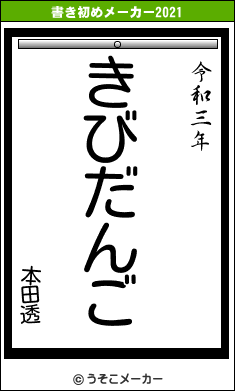 書き初めメーカー2021

令和三年

きびだんご

本田透

© うそこメーカー